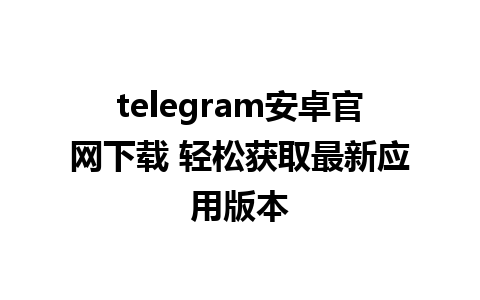 telegram安卓官网下载 轻松获取最新应用版本